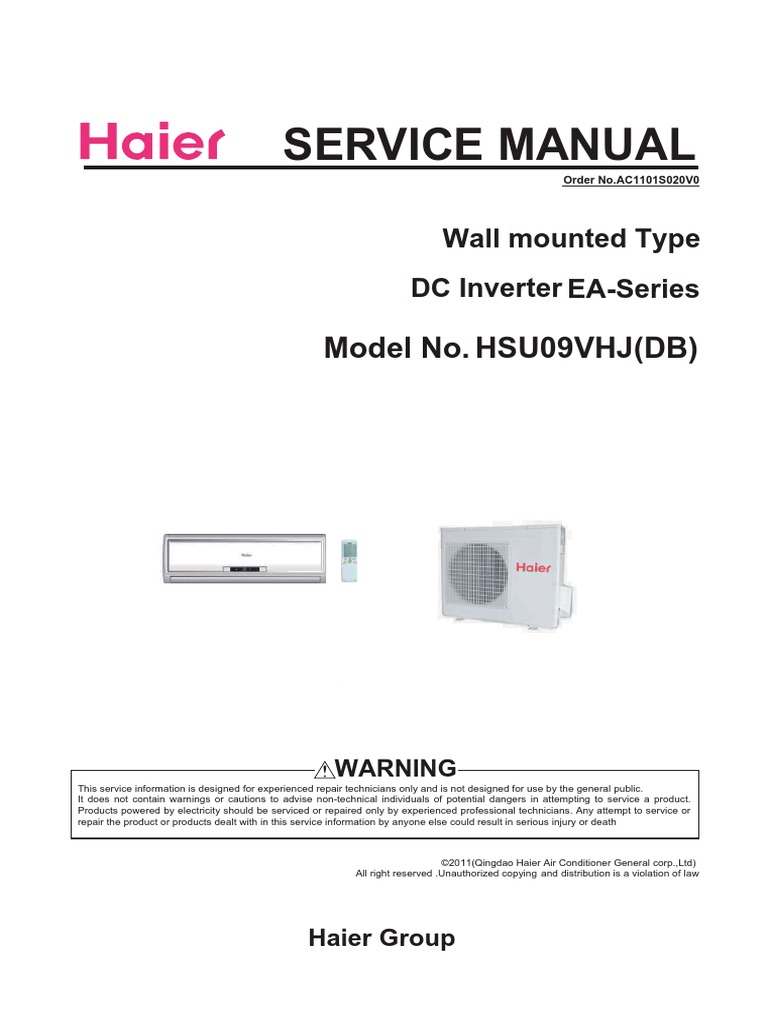 Haier SERVICE MANUAL

Order No.AC1101S020V0

Wall mounted Type

DC Inverter EA-Series

Model No. HSU09VHJ(DB)

Haier

WARNING

This service information is designed for experienced repair technicians only and is not designed for use by the general public. It does not contain warnings or cautions to advise non-technical individuals of potential dangers in attempting to service a product. Products powered by electricity should be serviced or repaired only by experienced professional technicians. Any attempt to service or repair the product or products dealt with in this service information by anyone else could result in serious injury or death

©2011(Qingdao Haier Air Conditioner General corp.,Ltd)
All right reserved .Unauthorized copying and distribution is a violation of law

Haier Group